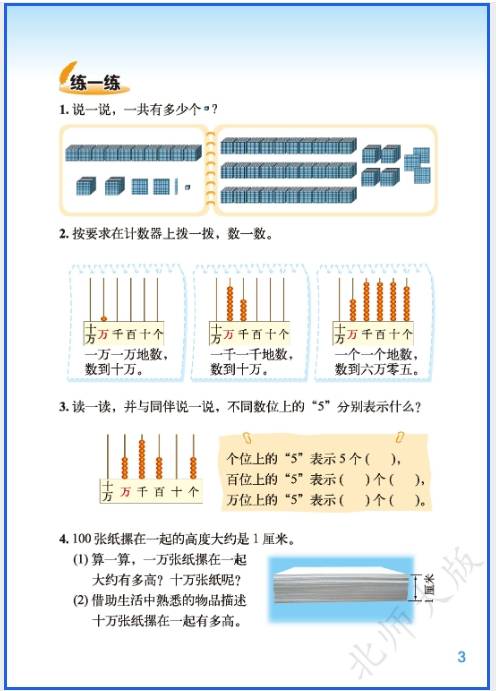 练一练

1. 说一说，一共有多少个▫？

2. 按要求在计数器上拨一拨，数一数。

十万 万 千 百 十 个
一万一万地数，数到十万。

十万 万 千 百 十 个
一千一千地数，数到十万。

十万 万 千 百 十 个
一个一个地数，数到六万零五。

3. 读一读，并与同伴说一说，不同数位上的“5”分别表示什么？

十万 万 千 百 十 个

个位上的“5”表示 5 个（　　），
百位上的“5”表示（　　）个（　　），
万位上的“5”表示（　　）个（　　）。

4. 100 张纸摞在一起的高度大约是 1 厘米。
(1) 算一算，一万张纸摞在一起大约有多高？十万张纸呢？
(2) 借助生活中熟悉的物品描述十万张纸摞在一起有多高。

1厘米

北师大版

3